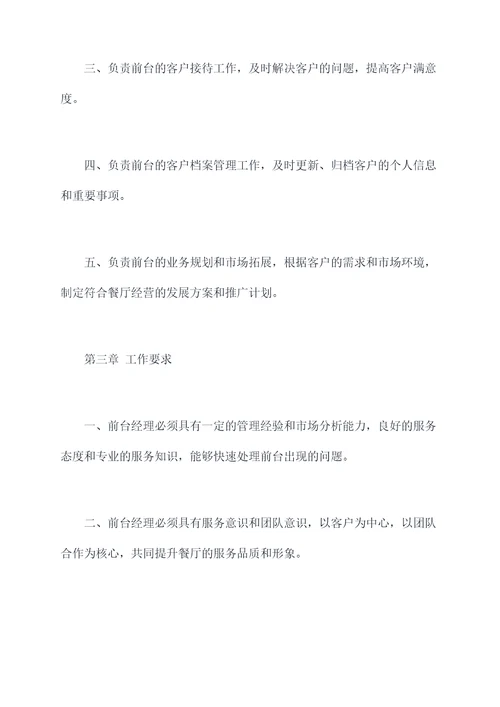 三、负责前台的客户接待工作，及时解决客户的问题，提高客户满意度。

四、负责前台的客户档案管理工作，及时更新、归档客户的个人信息和重要事项。

五、负责前台的业务规划和市场拓展，根据客户的需求和市场环境，制定符合餐厅经营的发展方案和推广计划。

第三章 工作要求

一、前台经理必须具有一定的管理经验和市场分析能力，良好的服务态度和专业的服务知识，能够快速处理前台出现的问题。

二、前台经理必须具有服务意识和团队意识，以客户为中心，以团队合作为核心，共同提升餐厅的服务品质和形象。